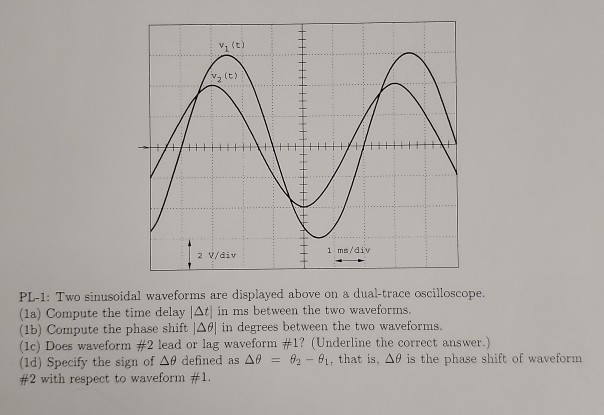 $v_1(t)$

$v_2(t)$

2 V/div

1 ms/div

PL-1: Two sinusoidal waveforms are displayed above on a dual-trace oscilloscope.
(1a) Compute the time delay $|\Delta t|$ in ms between the two waveforms.
(1b) Compute the phase shift $|\Delta\theta|$ in degrees between the two waveforms.
(1c) Does waveform #2 lead or lag waveform #1? (Underline the correct answer.)
(1d) Specify the sign of $\Delta\theta$ defined as $\Delta\theta = \theta_2 - \theta_1$, that is, $\Delta\theta$ is the phase shift of waveform #2 with respect to waveform #1.